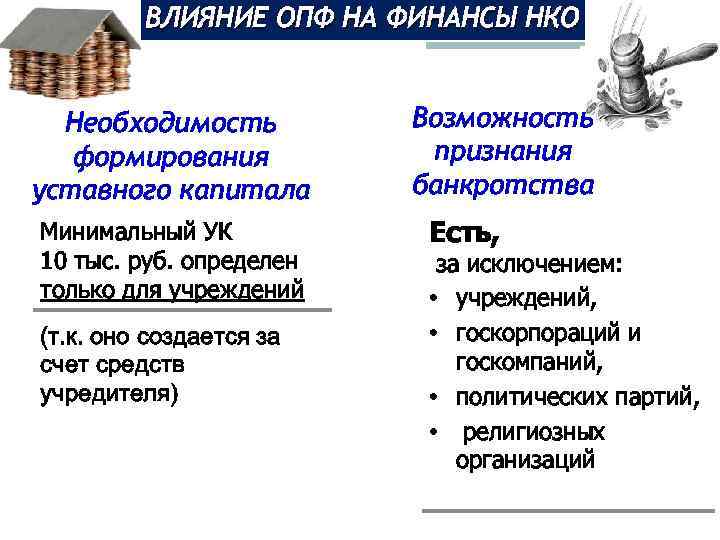 ВЛИЯНИЕ ОПФ НА ФИНАНСЫ НКО

Необходимость формирования уставного капитала

Минимальный УК 10 тыс. руб. определен только для учреждений

(т.к. оно создается за счет средств учредителя)

Возможность признания банкротства

Есть,
за исключением:
• учреждений,
• госкорпораций и госкомпаний,
• политических партий,
• религиозных организаций